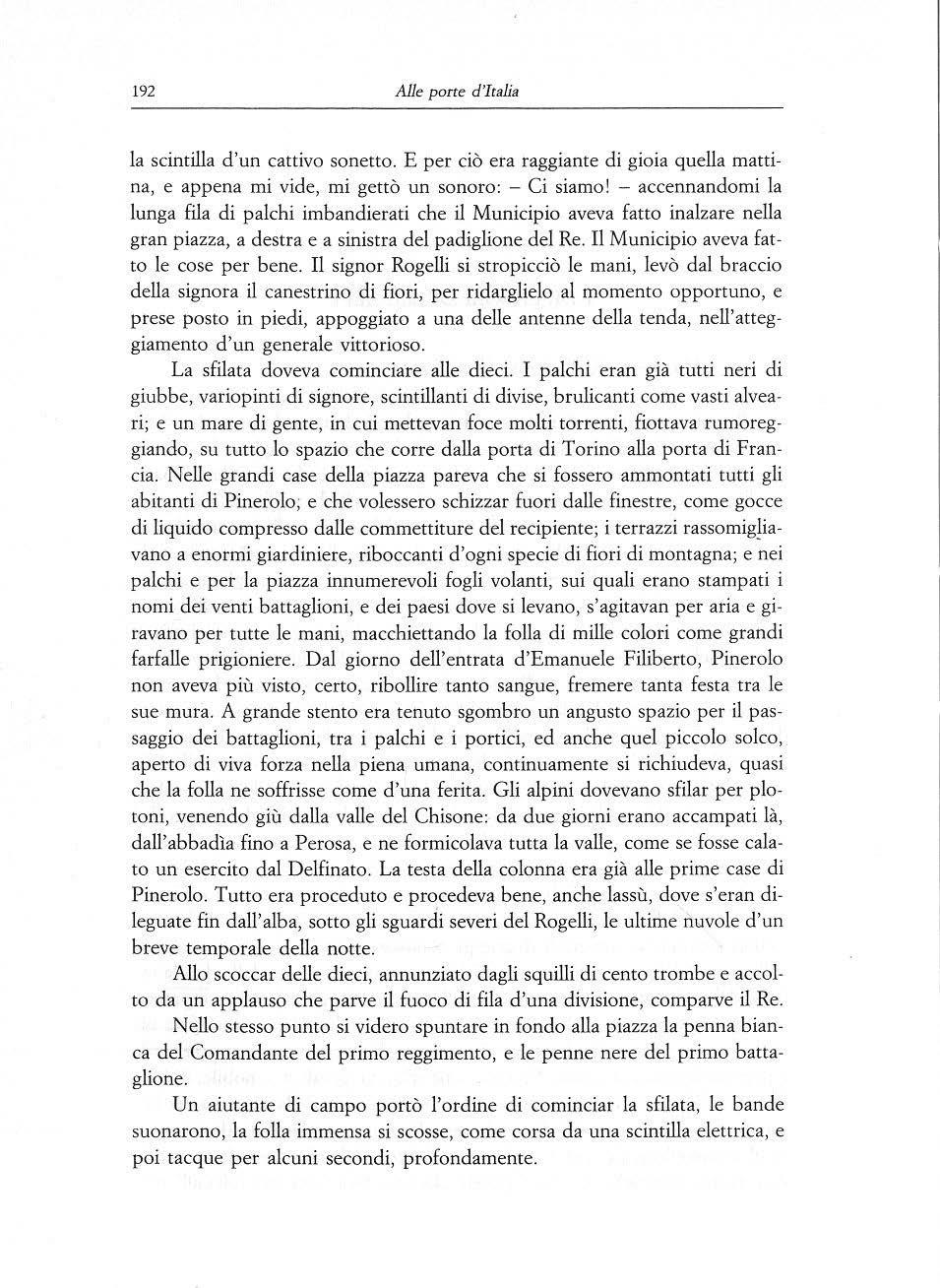 192 Alle porte d'Italia

la scintilla d'un cattivo sonetto. E per ciò era raggiante di gioia quella mattina, e appena mi vide, mi gettò un sonoro: – Ci siamo! – accennandomi la lunga fila di palchi imbandierati che il Municipio aveva fatto inalzare nella gran piazza, a destra e a sinistra del padiglione del Re. Il Municipio aveva fatto le cose per bene. Il signor Rogelli si stropicciò le mani, levò dal braccio della signora il canestrino di fiori, per ridarglielo al momento opportuno, e prese posto in piedi, appoggiato a una delle antenne della tenda, nell'atteggiamento d'un generale vittorioso.

La sfilata doveva cominciare alle dieci. I palchi eran già tutti neri di giubbe, variopinti di signore, scintillanti di divise, brulicanti come vasti alveari; e un mare di gente, in cui mettevan foce molti torrenti, fiottava rumoreggiando, su tutto lo spazio che corre dalla porta di Torino alla porta di Francia. Nelle grandi case della piazza pareva che si fossero ammontati tutti gli abitanti di Pinerolo, e che volessero schizzar fuori dalle finestre, come gocce di liquido compresso dalle commettiture del recipiente; i terrazzi rassomigliavano a enormi giardiniere, riboccanti d'ogni specie di fiori di montagna; e nei palchi e per la piazza innumerevoli fogli volanti, sui quali erano stampati i nomi dei venti battaglioni, e dei paesi dove si levano, s'agitavan per aria e giravano per tutte le mani, macchiettando la folla di mille colori come grandi farfalle prigioniere. Dal giorno dell'entrata d'Emanuele Filiberto, Pinerolo non aveva più visto, certo, ribollire tanto sangue, fremere tanta festa tra le sue mura. A grande stento era tenuto sgombro un angusto spazio per il passaggio dei battaglioni, tra i palchi e i portici, ed anche quel piccolo solco, aperto di viva forza nella piena umana, continuamente si richiudeva, quasi che la folla ne soffrisse come d'una ferita. Gli alpini dovevano sfilar per plotoni, venendo giù dalla valle del Chisone: da due giorni erano accampati là, dall'abbadìa fino a Perosa, e ne formicolava tutta la valle, come se fosse calato un esercito dal Delfinato. La testa della colonna era già alle prime case di Pinerolo. Tutto era proceduto e procedeva bene, anche lassù, dove s'eran dileguate fin dall'alba, sotto gli sguardi severi del Rogelli, le ultime nuvole d'un breve temporale della notte.

Allo scoccar delle dieci, annunziato dagli squilli di cento trombe e accolto da un applauso che parve il fuoco di fila d'una divisione, comparve il Re.

Nello stesso punto si videro spuntare in fondo alla piazza la penna bianca del Comandante del primo reggimento, e le penne nere del primo battaglione.

Un aiutante di campo portò l'ordine di cominciar la sfilata, le bande suonarono, la folla immensa si scosse, come corsa da una scintilla elettrica, e poi tacque per alcuni secondi, profondamente.